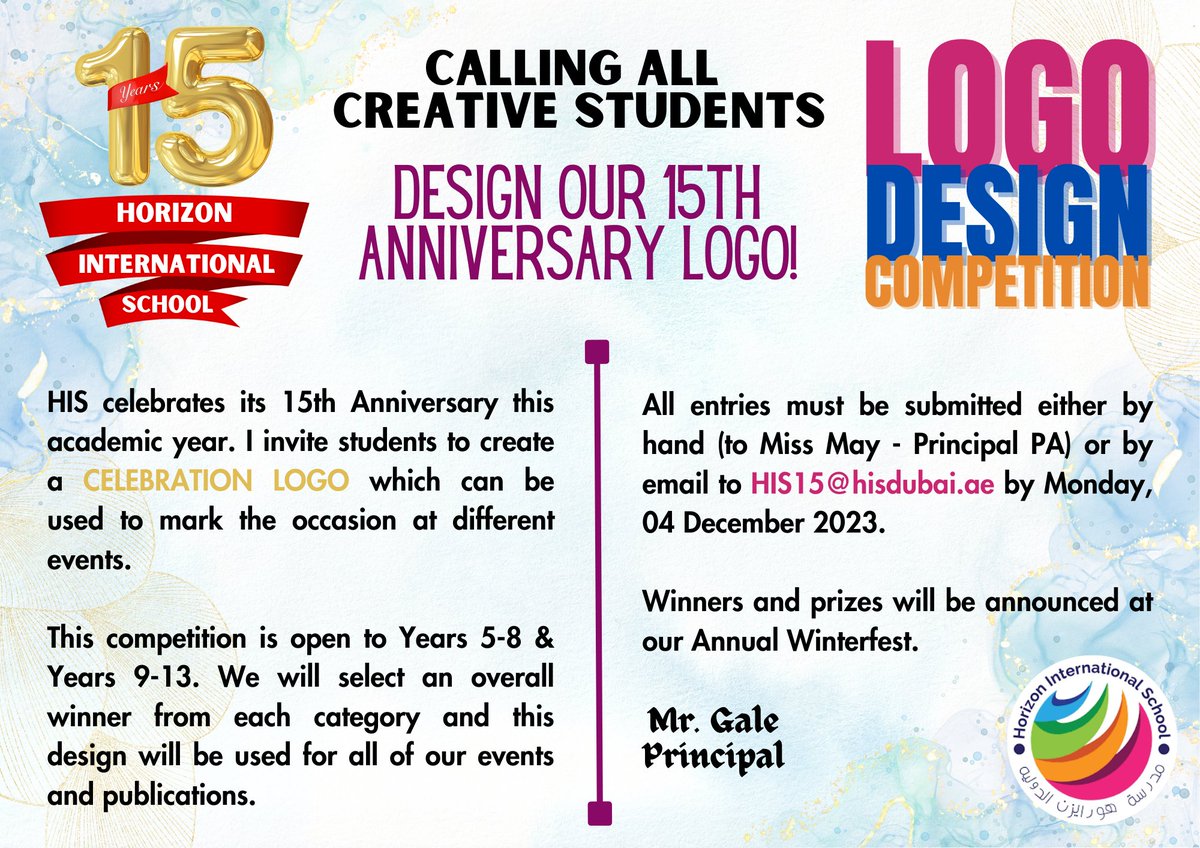 15
Years
HORIZON
INTERNATIONAL
SCHOOL

CALLING ALL CREATIVE STUDENTS

DESIGN OUR 15TH ANNIVERSARY LOGO!

LOGO
DESIGN
COMPETITION

HIS celebrates its 15th Anniversary this academic year. I invite students to create a CELEBRATION LOGO which can be used to mark the occasion at different events.

This competition is open to Years 5-8 & Years 9-13. We will select an overall winner from each category and this design will be used for all of our events and publications.

All entries must be submitted either by hand (to Miss May - Principal PA) or by email to HIS15@hisdubai.ae by Monday, 04 December 2023.

Winners and prizes will be announced at our Annual Winterfest.

Mr. Gale
Principal

Horizon International School
مدرسة هورايزن الدولية